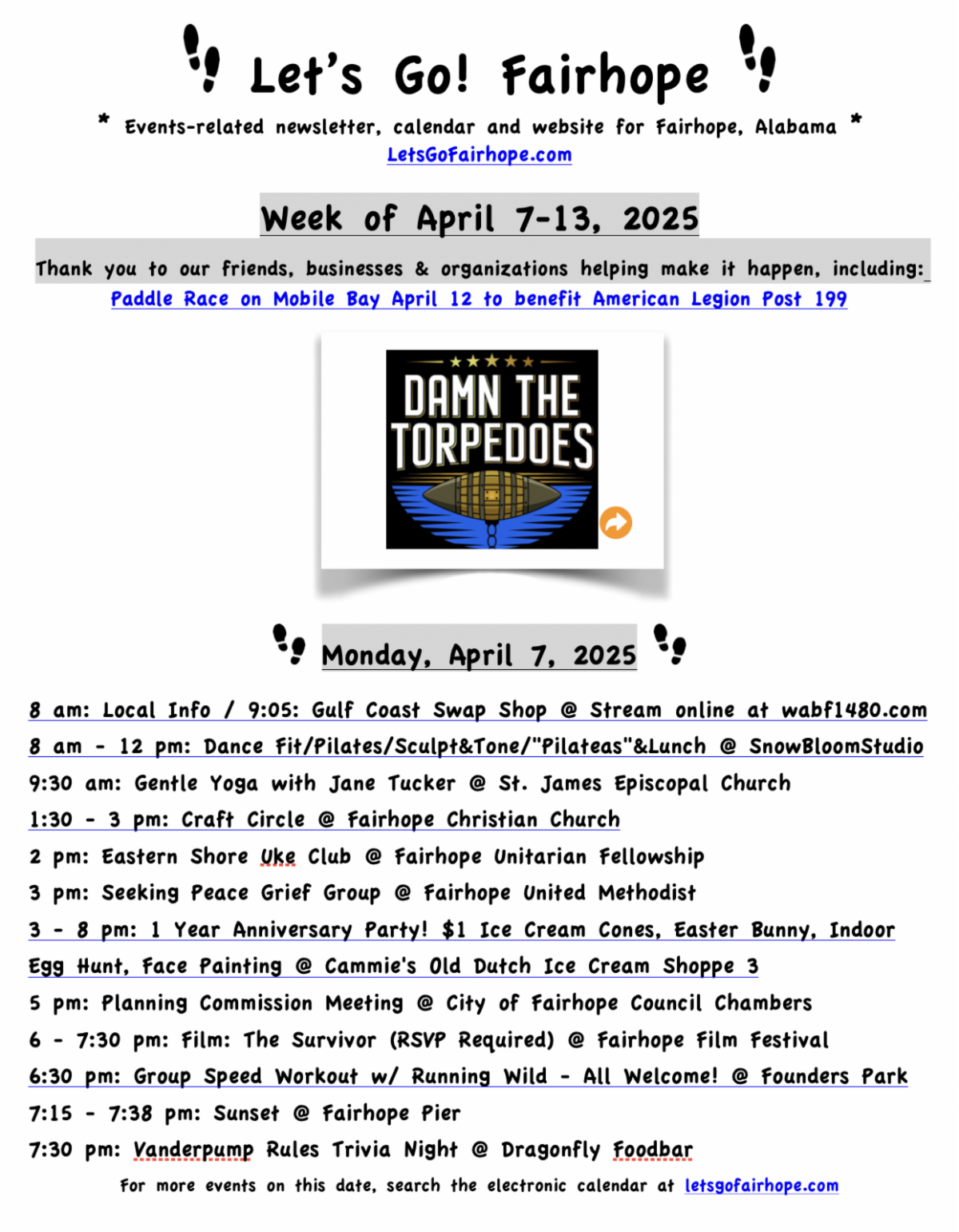 Let's Go! Fairhope

* Events-related newsletter, calendar and website for Fairhope, Alabama *
LetsGoFairhope.com

Week of April 7-13, 2025

Thank you to our friends, businesses & organizations helping make it happen, including:
Paddle Race on Mobile Bay April 12 to benefit American Legion Post 199

DAMN THE TORPEDOES

Monday, April 7, 2025

8 am: Local Info / 9:05: Gulf Coast Swap Shop @ Stream online at wabf1480.com
8 am - 12 pm: Dance Fit/Pilates/Sculpt&Tone/"Pilateas"&Lunch @ SnowBloomStudio
9:30 am: Gentle Yoga with Jane Tucker @ St. James Episcopal Church
1:30 - 3 pm: Craft Circle @ Fairhope Christian Church
2 pm: Eastern Shore Uke Club @ Fairhope Unitarian Fellowship
3 pm: Seeking Peace Grief Group @ Fairhope United Methodist
3 - 8 pm: 1 Year Anniversary Party! $1 Ice Cream Cones, Easter Bunny, Indoor Egg Hunt, Face Painting @ Cammie's Old Dutch Ice Cream Shoppe 3
5 pm: Planning Commission Meeting @ City of Fairhope Council Chambers
6 - 7:30 pm: Film: The Survivor (RSVP Required) @ Fairhope Film Festival
6:30 pm: Group Speed Workout w/ Running Wild - All Welcome! @ Founders Park
7:15 - 7:38 pm: Sunset @ Fairhope Pier
7:30 pm: Vanderpump Rules Trivia Night @ Dragonfly Foodbar

For more events on this date, search the electronic calendar at letsgofairhope.com